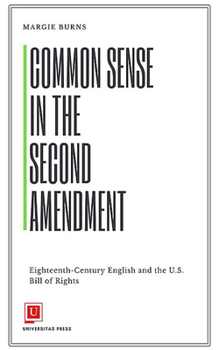 MARGIE BURNS

COMMON SENSE IN THE SECOND AMENDMENT

Eighteenth-Century English and the U.S. Bill of Rights

U

UNIVERSITAS PRESS